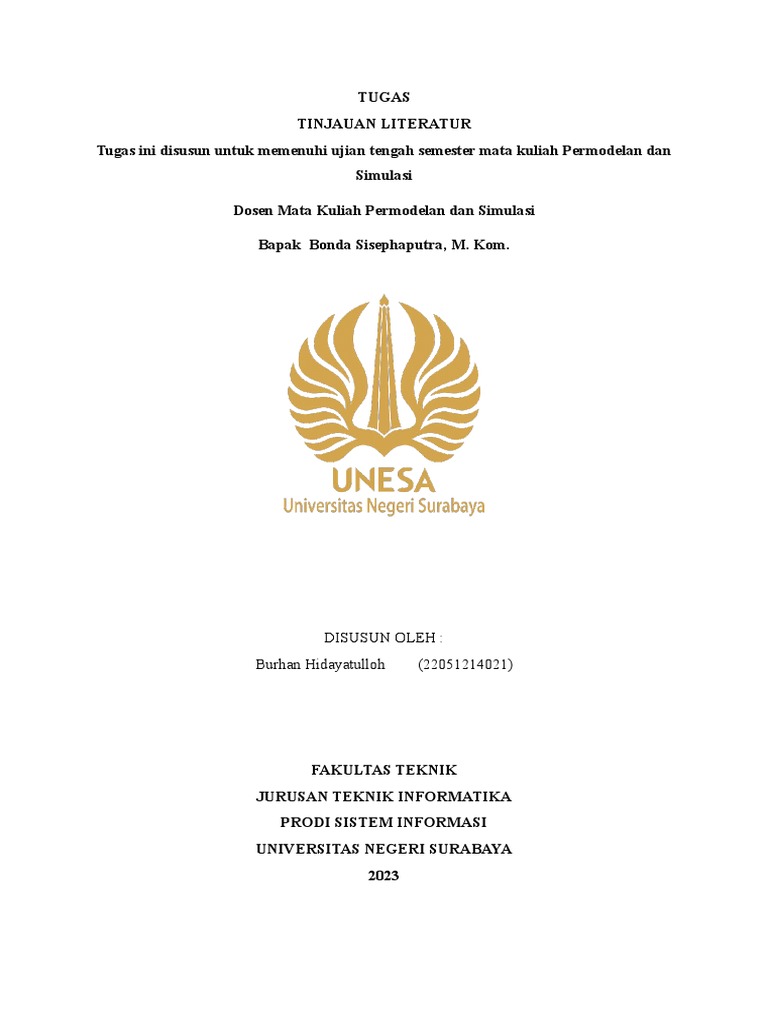 TUGAS

TINJAUAN LITERATUR

Tugas ini disusun untuk memenuhi ujian tengah semester mata kuliah Permodelan dan Simulasi

Dosen Mata Kuliah Permodelan dan Simulasi

Bapak Bonda Sisephaputra, M. Kom.

UNESA
Universitas Negeri Surabaya

DISUSUN OLEH :

Burhan Hidayatulloh (22051214021)

FAKULTAS TEKNIK
JURUSAN TEKNIK INFORMATIKA
PRODI SISTEM INFORMASI
UNIVERSITAS NEGERI SURABAYA
2023